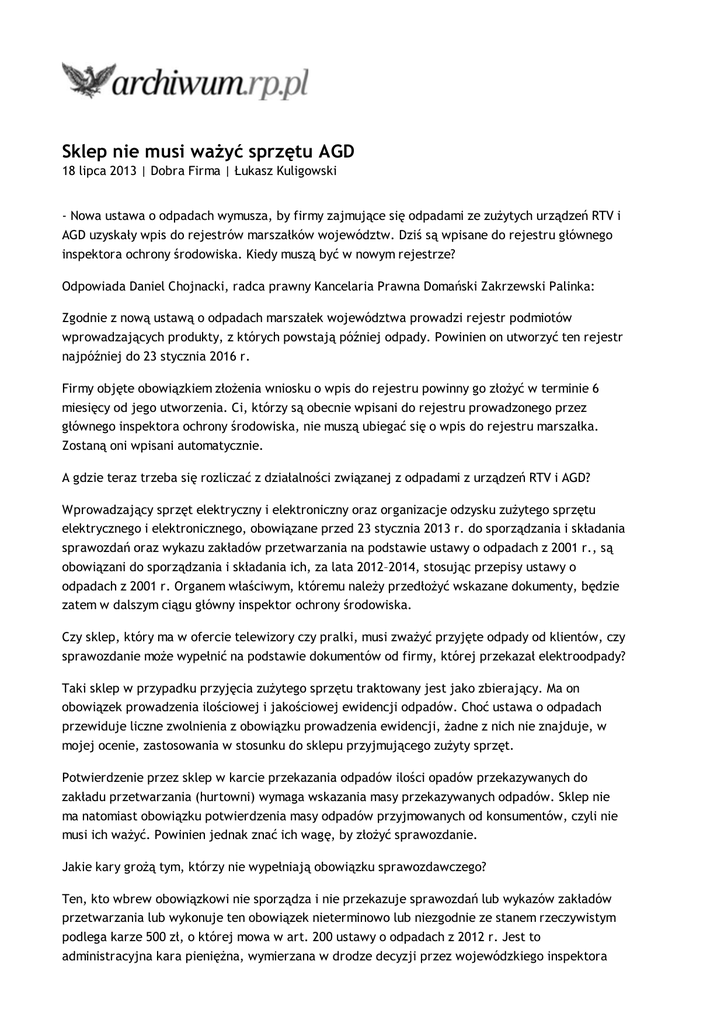 archiwum.rp.pl

Sklep nie musi ważyć sprzętu AGD
18 lipca 2013 | Dobra Firma | Łukasz Kuligowski

- Nowa ustawa o odpadach wymusza, by firmy zajmujące się odpadami ze zużytych urządzeń RTV i AGD uzyskały wpis do rejestrów marszałków województw. Dziś są wpisane do rejestru głównego inspektora ochrony środowiska. Kiedy muszą być w nowym rejestrze?

Odpowiada Daniel Chojnacki, radca prawny Kancelaria Prawna Domański Zakrzewski Palinka:

Zgodnie z nową ustawą o odpadach marszałek województwa prowadzi rejestr podmiotów wprowadzających produkty, z których powstają później odpady. Powinien on utworzyć ten rejestr najpóźniej do 23 stycznia 2016 r.

Firmy objęte obowiązkiem złożenia wniosku o wpis do rejestru powinny go złożyć w terminie 6 miesięcy od jego utworzenia. Ci, którzy są obecnie wpisani do rejestru prowadzonego przez głównego inspektora ochrony środowiska, nie muszą ubiegać się o wpis do rejestru marszałka. Zostaną oni wpisani automatycznie.

A gdzie teraz trzeba się rozliczać z działalności związanej z odpadami z urządzeń RTV i AGD?

Wprowadzający sprzęt elektryczny i elektroniczny oraz organizacje odzysku zużytego sprzętu elektrycznego i elektronicznego, obowiązane przed 23 stycznia 2013 r. do sporządzania i składania sprawozdań oraz wykazu zakładów przetwarzania na podstawie ustawy o odpadach z 2001 r., są obowiązani do sporządzania i składania ich, za lata 2012–2014, stosując przepisy ustawy o odpadach z 2001 r. Organem właściwym, któremu należy przedłożyć wskazane dokumenty, będzie zatem w dalszym ciągu główny inspektor ochrony środowiska.

Czy sklep, który ma w ofercie telewizory czy pralki, musi zważyć przyjęte odpady od klientów, czy sprawozdanie może wypełnić na podstawie dokumentów od firmy, której przekazał elektroodpady?

Taki sklep w przypadku przyjęcia zużytego sprzętu traktowany jest jako zbierający. Ma on obowiązek prowadzenia ilościowej i jakościowej ewidencji odpadów. Choć ustawa o odpadach przewiduje liczne zwolnienia z obowiązku prowadzenia ewidencji, żadne z nich nie znajduje, w mojej ocenie, zastosowania w stosunku do sklepu przyjmującego zużyty sprzęt.

Potwierdzenie przez sklep w karcie przekazania odpadów ilości opadów przekazywanych do zakładu przetwarzania (hurtowni) wymaga wskazania masy przekazywanych odpadów. Sklep nie ma natomiast obowiązku potwierdzenia masy odpadów przyjmowanych od konsumentów, czyli nie musi ich ważyć. Powinien jednak znać ich wagę, by złożyć sprawozdanie.

Jakie kary grożą tym, którzy nie wypełniają obowiązku sprawozdawczego?

Ten, kto wbrew obowiązkowi nie sporządza i nie przekazuje sprawozdań lub wykazów zakładów przetwarzania lub wykonuje ten obowiązek nieterminowo lub niezgodnie ze stanem rzeczywistym podlega karze 500 zł, o której mowa w art. 200 ustawy o odpadach z 2012 r. Jest to administracyjna kara pieniężna, wymierzana w drodze decyzji przez wojewódzkiego inspektora